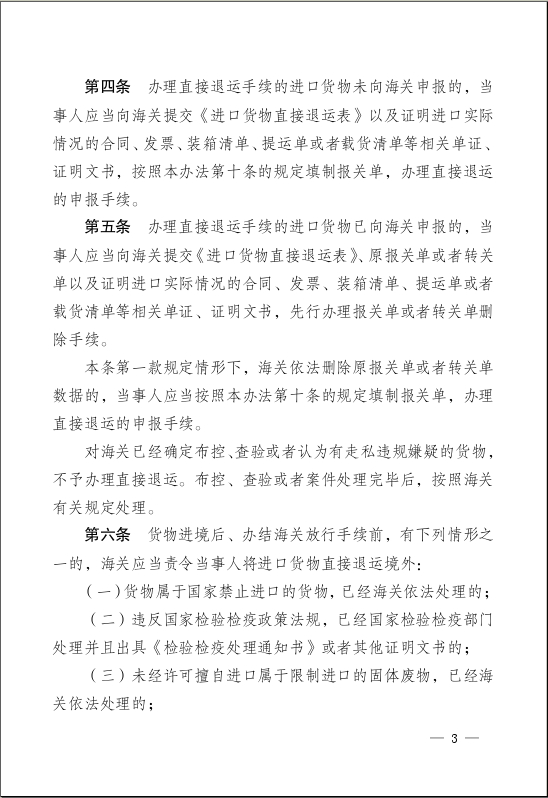 第四条　办理直接退运手续的进口货物未向海关申报的，当事人应当向海关提交《进口货物直接退运表》以及证明进口实际情况的合同、发票、装箱清单、提运单或者载货清单等相关单证、证明文书，按照本办法第十条的规定填制报关单，办理直接退运的申报手续。

第五条　办理直接退运手续的进口货物已向海关申报的，当事人应当向海关提交《进口货物直接退运表》、原报关单或者转关单以及证明进口实际情况的合同、发票、装箱清单、提运单或者载货清单等相关单证、证明文书，先行办理报关单或者转关单删除手续。

本条第一款规定情形下，海关依法删除原报关单或者转关单数据的，当事人应当按照本办法第十条的规定填制报关单，办理直接退运的申报手续。

对海关已经确定布控、查验或者认为有走私违规嫌疑的货物，不予办理直接退运。布控、查验或者案件处理完毕后，按照海关有关规定处理。

第六条　货物进境后、办结海关放行手续前，有下列情形之一的，海关应当责令当事人将进口货物直接退运境外：

（一）货物属于国家禁止进口的货物，已经海关依法处理的；

（二）违反国家检验检疫政策法规，已经国家检验检疫部门处理并且出具《检验检疫处理通知书》或者其他证明文书的；

（三）未经许可擅自进口属于限制进口的固体废物，已经海关依法处理的；

— 3 —